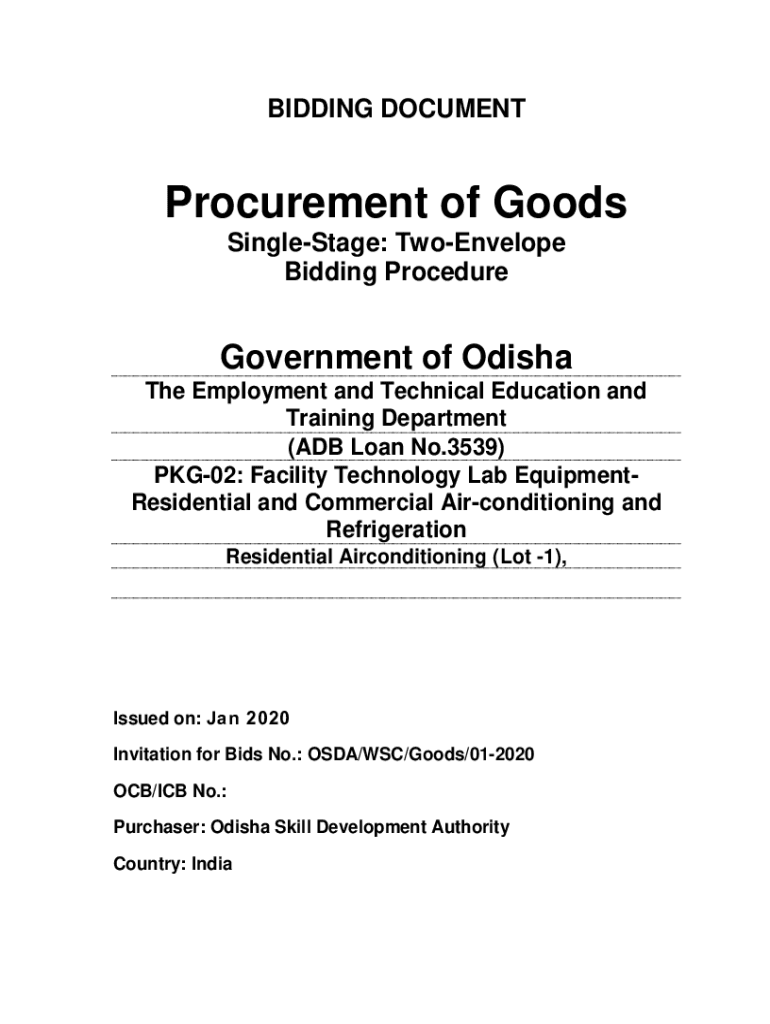 BIDDING DOCUMENT

Procurement of Goods

Single-Stage: Two-Envelope Bidding Procedure

Government of Odisha

The Employment and Technical Education and Training Department

(ADB Loan No.3539)

PKG-02: Facility Technology Lab Equipment-Residential and Commercial Air-conditioning and Refrigeration

Residential Airconditioning (Lot -1),

Issued on: Jan 2020

Invitation for Bids No.: OSDA/WSC/Goods/01-2020

OCB/ICB No.:

Purchaser: Odisha Skill Development Authority

Country: India